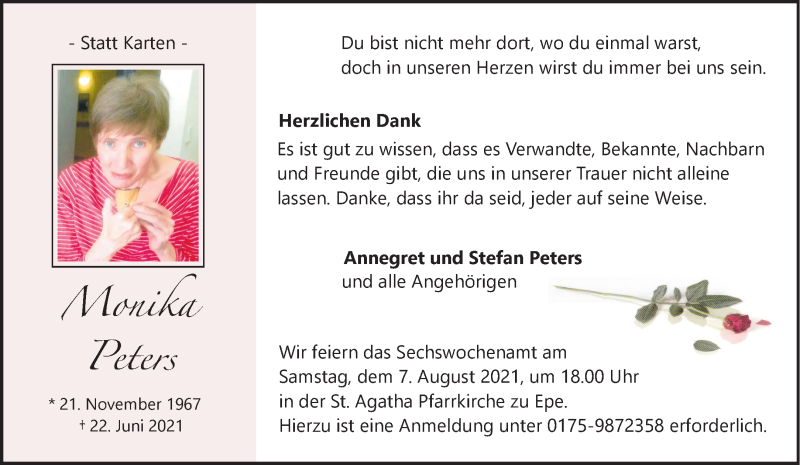 - Statt Karten -

Monika
Peters

* 21. November 1967
† 22. Juni 2021

Du bist nicht mehr dort, wo du einmal warst,
doch in unseren Herzen wirst du immer bei uns sein.

Herzlichen Dank

Es ist gut zu wissen, dass es Verwandte, Bekannte, Nachbarn und Freunde gibt, die uns in unserer Trauer nicht alleine lassen. Danke, dass ihr da seid, jeder auf seine Weise.

Annegret und Stefan Peters
und alle Angehörigen

Wir feiern das Sechswochenamt am
Samstag, dem 7. August 2021, um 18.00 Uhr
in der St. Agatha Pfarrkirche zu Epe.
Hierzu ist eine Anmeldung unter 0175-9872358 erforderlich.